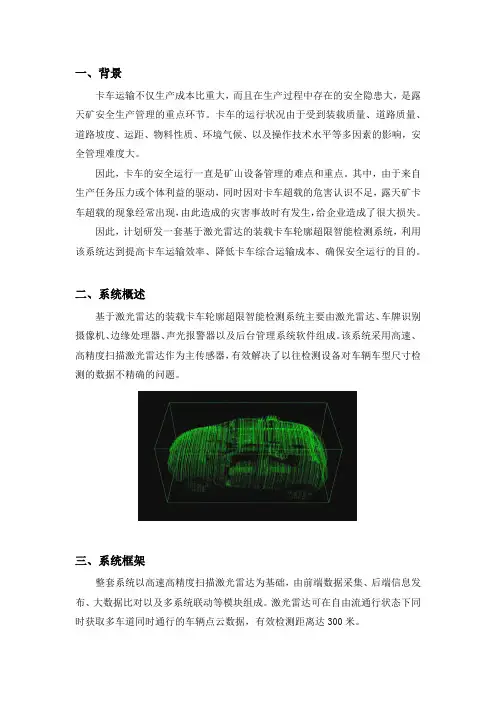 一、背景

卡车运输不仅生产成本比重大，而且在生产过程中存在的安全隐患大，是露天矿安全生产管理的重点环节。卡车的运行状况由于受到装载质量、道路质量、道路坡度、运距、物料性质、环境气候、以及操作技术水平等多因素的影响，安全管理难度大。

因此，卡车的安全运行一直是矿山设备管理的难点和重点。其中，由于来自生产任务压力或个体利益的驱动，同时因对卡车超载的危害认识不足，露天矿卡车超载的现象经常出现，由此造成的灾害事故时有发生，给企业造成了很大损失。

因此，计划研发一套基于激光雷达的装载卡车轮廓超限智能检测系统，利用该系统达到提高卡车运输效率、降低卡车综合运输成本、确保安全运行的目的。

二、系统概述

基于激光雷达的装载卡车轮廓超限智能检测系统主要由激光雷达、车牌识别摄像机、边缘处理器、声光报警器以及后台管理系统软件组成。该系统采用高速、高精度扫描激光雷达作为主传感器，有效解决了以往检测设备对车辆车型尺寸检测的数据不精确的问题。

三、系统框架

整套系统以高速高精度扫描激光雷达为基础，由前端数据采集、后端信息发布、大数据比对以及多系统联动等模块组成。激光雷达可在自由流通行状态下同时获取多车道同时通行的车辆点云数据，有效检测距离达 300 米。